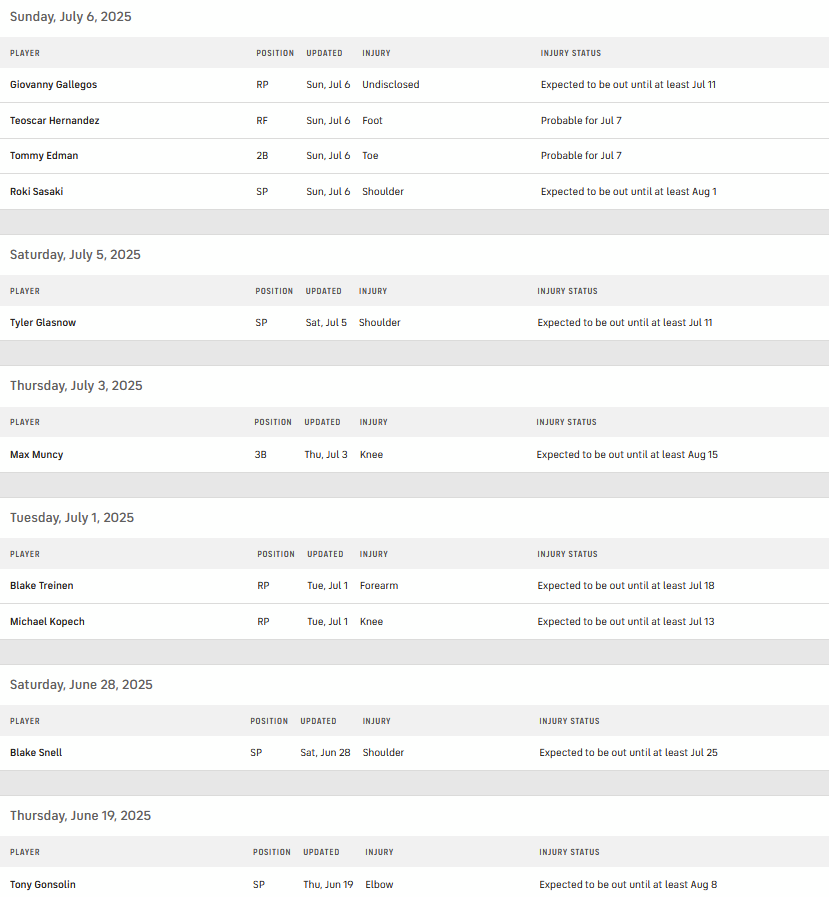 Sunday, July 6, 2025

| PLAYER | POSITION | UPDATED | INJURY | INJURY STATUS |
|---|---|---|---|---|
| Giovanny Gallegos | RP | Sun, Jul 6 | Undisclosed | Expected to be out until at least Jul 11 |
| Teoscar Hernandez | RF | Sun, Jul 6 | Foot | Probable for Jul 7 |
| Tommy Edman | 2B | Sun, Jul 6 | Toe | Probable for Jul 7 |
| Roki Sasaki | SP | Sun, Jul 6 | Shoulder | Expected to be out until at least Aug 1 |

Saturday, July 5, 2025

| PLAYER | POSITION | UPDATED | INJURY | INJURY STATUS |
|---|---|---|---|---|
| Tyler Glasnow | SP | Sat, Jul 5 | Shoulder | Expected to be out until at least Jul 11 |

Thursday, July 3, 2025

| PLAYER | POSITION | UPDATED | INJURY | INJURY STATUS |
|---|---|---|---|---|
| Max Muncy | 3B | Thu, Jul 3 | Knee | Expected to be out until at least Aug 15 |

Tuesday, July 1, 2025

| PLAYER | POSITION | UPDATED | INJURY | INJURY STATUS |
|---|---|---|---|---|
| Blake Treinen | RP | Tue, Jul 1 | Forearm | Expected to be out until at least Jul 18 |
| Michael Kopech | RP | Tue, Jul 1 | Knee | Expected to be out until at least Jul 13 |

Saturday, June 28, 2025

| PLAYER | POSITION | UPDATED | INJURY | INJURY STATUS |
|---|---|---|---|---|
| Blake Snell | SP | Sat, Jun 28 | Shoulder | Expected to be out until at least Jul 25 |

Thursday, June 19, 2025

| PLAYER | POSITION | UPDATED | INJURY | INJURY STATUS |
|---|---|---|---|---|
| Tony Gonsolin | SP | Thu, Jun 19 | Elbow | Expected to be out until at least Aug 8 |